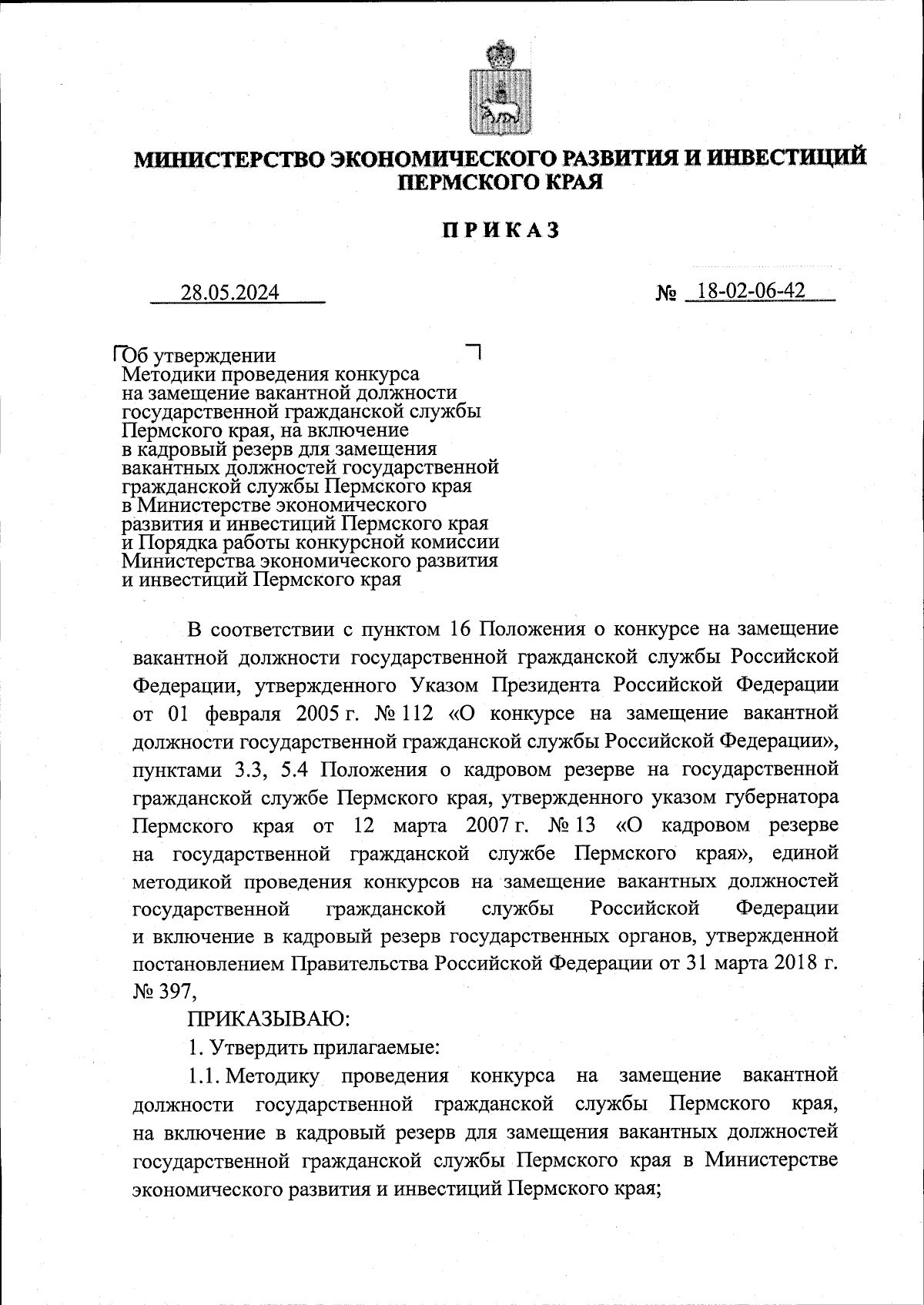 МИНИСТЕРСТВО ЭКОНОМИЧЕСКОГО РАЗВИТИЯ И ИНВЕСТИЦИЙ ПЕРМСКОГО КРАЯ

ПРИКАЗ

28.05.2024

№ 18-02-06-42

Об утверждении Методики проведения конкурса на замещение вакантной должности государственной гражданской службы Пермского края, на включение в кадровый резерв для замещения вакантных должностей государственной гражданской службы Пермского края в Министерстве экономического развития и инвестиций Пермского края и Порядка работы конкурсной комиссии Министерства экономического развития и инвестиций Пермского края

В соответствии с пунктом 16 Положения о конкурсе на замещение вакантной должности государственной гражданской службы Российской Федерации, утвержденного Указом Президента Российской Федерации от 01 февраля 2005 г. № 112 «О конкурсе на замещение вакантной должности государственной гражданской службы Российской Федерации», пунктами 3.3, 5.4 Положения о кадровом резерве на государственной гражданской службе Пермского края, утвержденного указом губернатора Пермского края от 12 марта 2007 г. № 13 «О кадровом резерве на государственной гражданской службе Пермского края», единой методикой проведения конкурсов на замещение вакантных должностей государственной гражданской службы Российской Федерации и включение в кадровый резерв государственных органов, утвержденной постановлением Правительства Российской Федерации от 31 марта 2018 г. № 397,

ПРИКАЗЫВАЮ:

1. Утвердить прилагаемые:

1.1. Методику проведения конкурса на замещение вакантной должности государственной гражданской службы Пермского края, на включение в кадровый резерв для замещения вакантных должностей государственной гражданской службы Пермского края в Министерстве экономического развития и инвестиций Пермского края;